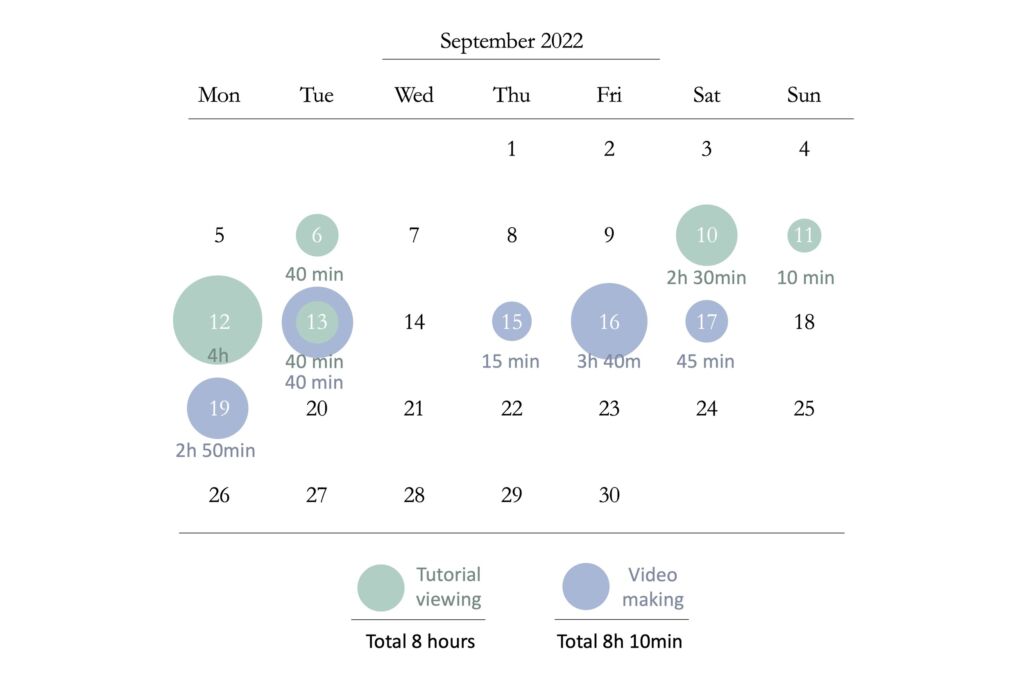 September 2022

| Mon | Tue | Wed | Thu | Fri | Sat | Sun |
|---|---|---|---|---|---|---|
| | | | 1 | 2 | 3 | 4 |
| 5 | 6 40 min | 7 | 8 | 9 | 10 2h 30min | 11 10 min |
| 12 4h | 13 40 min 40 min | 14 | 15 15 min | 16 3h 40m | 17 45 min | 18 |
| 19 2h 50min | 20 | 21 | 22 | 23 | 24 | 25 |
| 26 | 27 | 28 | 29 | 30 | | |

Tutorial viewing
Total 8 hours

Video making
Total 8h 10min